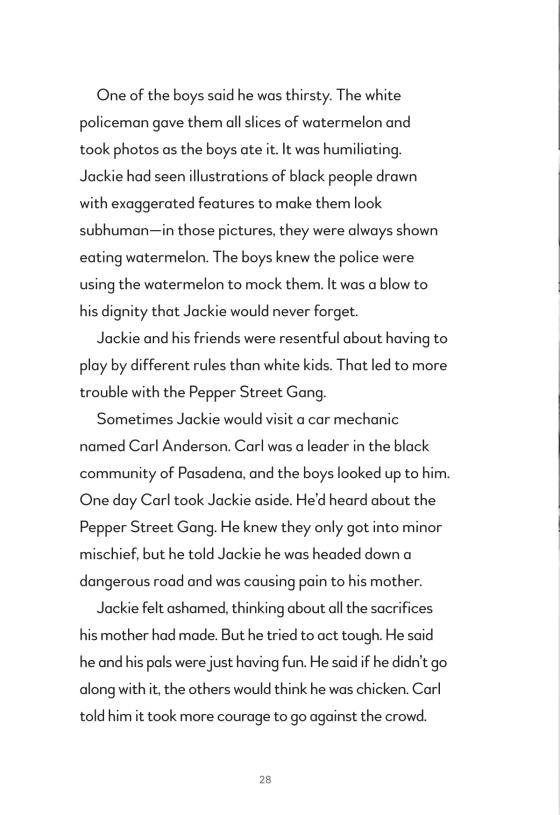 One of the boys said he was thirsty. The white policeman gave them all slices of watermelon and took photos as the boys ate it. It was humiliating. Jackie had seen illustrations of black people drawn with exaggerated features to make them look subhuman—in those pictures, they were always shown eating watermelon. The boys knew the police were using the watermelon to mock them. It was a blow to his dignity that Jackie would never forget.

Jackie and his friends were resentful about having to play by different rules than white kids. That led to more trouble with the Pepper Street Gang.

Sometimes Jackie would visit a car mechanic named Carl Anderson. Carl was a leader in the black community of Pasadena, and the boys looked up to him. One day Carl took Jackie aside. He'd heard about the Pepper Street Gang. He knew they only got into minor mischief, but he told Jackie he was headed down a dangerous road and was causing pain to his mother.

Jackie felt ashamed, thinking about all the sacrifices his mother had made. But he tried to act tough. He said he and his pals were just having fun. He said if he didn't go along with it, the others would think he was chicken. Carl told him it took more courage to go against the crowd.

28